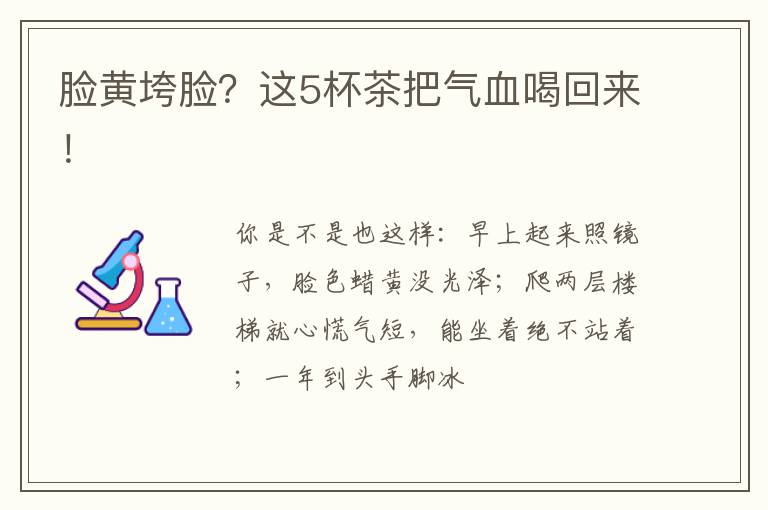 脸黄垮脸？这5杯茶把气血喝回来！

你是不是也这样：早上起来照镜子，脸色蜡黄没光泽；爬两层楼梯就心慌气短，能坐着绝不站着；一年到头手脚冰